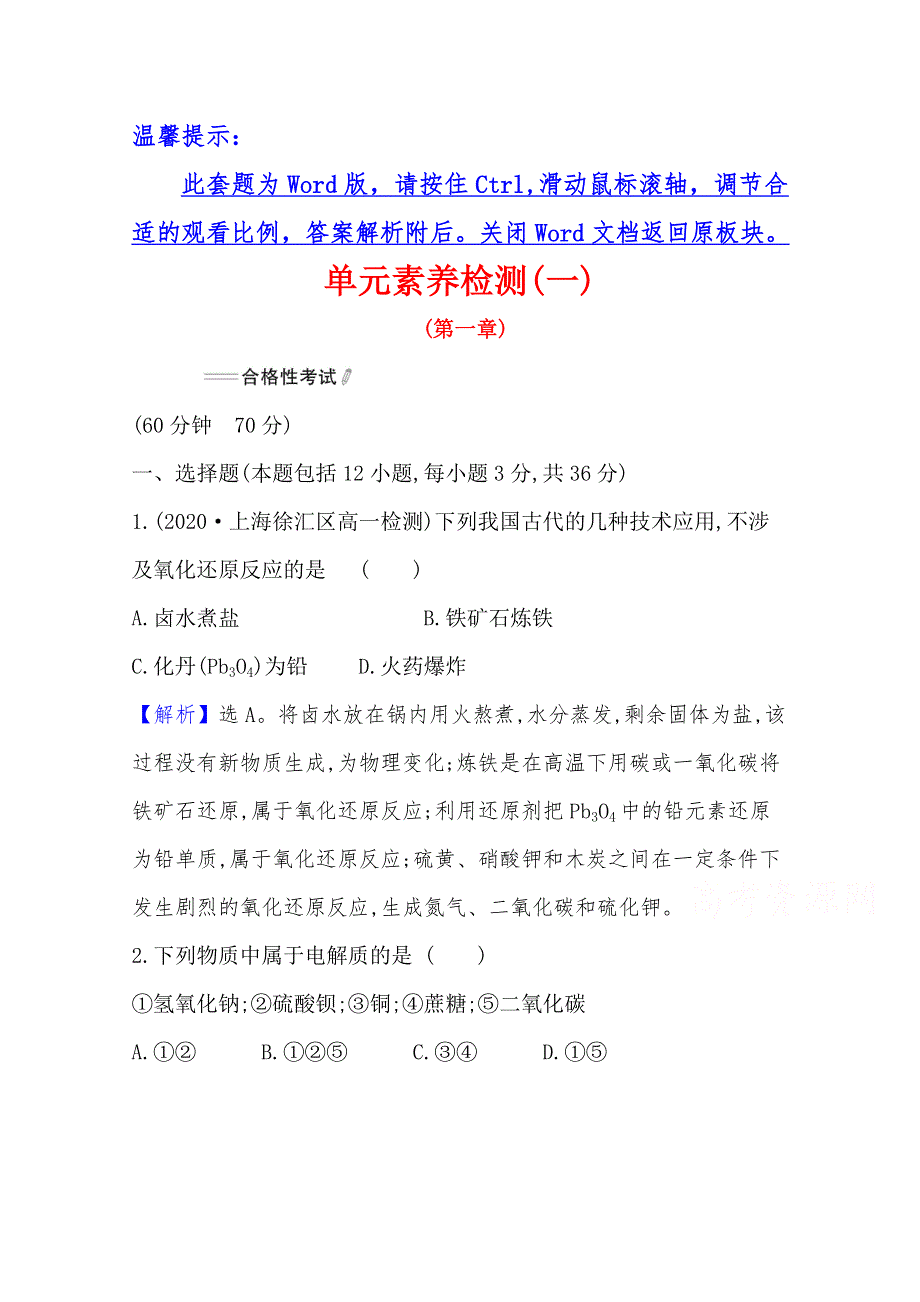 温馨提示：

此套题为 Word 版，请按住 Ctrl,滑动鼠标滚轴，调节合适的观看比例，答案解析附后。关闭 Word 文档返回原板块。

单元素养检测(一)

(第一章)

合格性考试

(60 分钟　70 分)

一、选择题(本题包括 12 小题,每小题 3 分,共 36 分)

1.(2020·上海徐汇区高一检测)下列我国古代的几种技术应用,不涉及氧化还原反应的是　(　　)

A.卤水煮盐　　B.铁矿石炼铁

C.化丹($Pb_3O_4$)为铅　　D.火药爆炸

【解析】选 A。将卤水放在锅内用火熬煮,水分蒸发,剩余固体为盐,该过程没有新物质生成,为物理变化;炼铁是在高温下用碳或一氧化碳将铁矿石还原,属于氧化还原反应;利用还原剂把 $Pb_3O_4$ 中的铅元素还原为铅单质,属于氧化还原反应;硫黄、硝酸钾和木炭之间在一定条件下发生剧烈的氧化还原反应,生成氮气、二氧化碳和硫化钾。

高考资源网

2.下列物质中属于电解质的是 (　　)

①氢氧化钠;②硫酸钡;③铜;④蔗糖;⑤二氧化碳

A.①②　　B.①②⑤　　C.③④　　D.①⑤